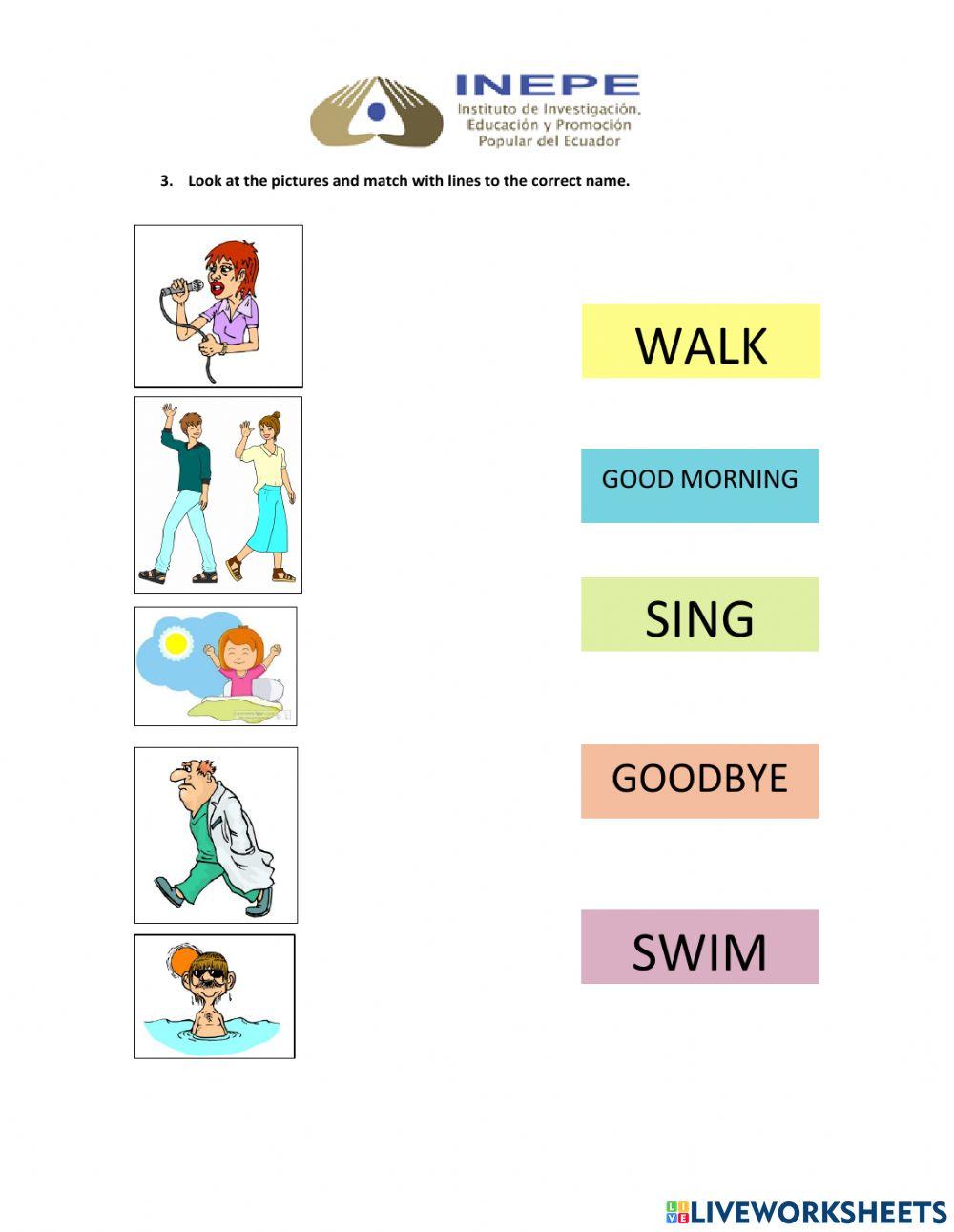 INEPE
Instituto de Investigación, Educación y Promoción Popular del Ecuador

3. Look at the pictures and match with lines to the correct name.

WALK

GOOD MORNING

SING

GOODBYE

SWIM

LIVEWORKSHEETS